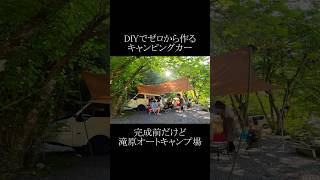 DIYでゼロから作る
キャンピングカー

完成前だけど
滝原オートキャンプ場